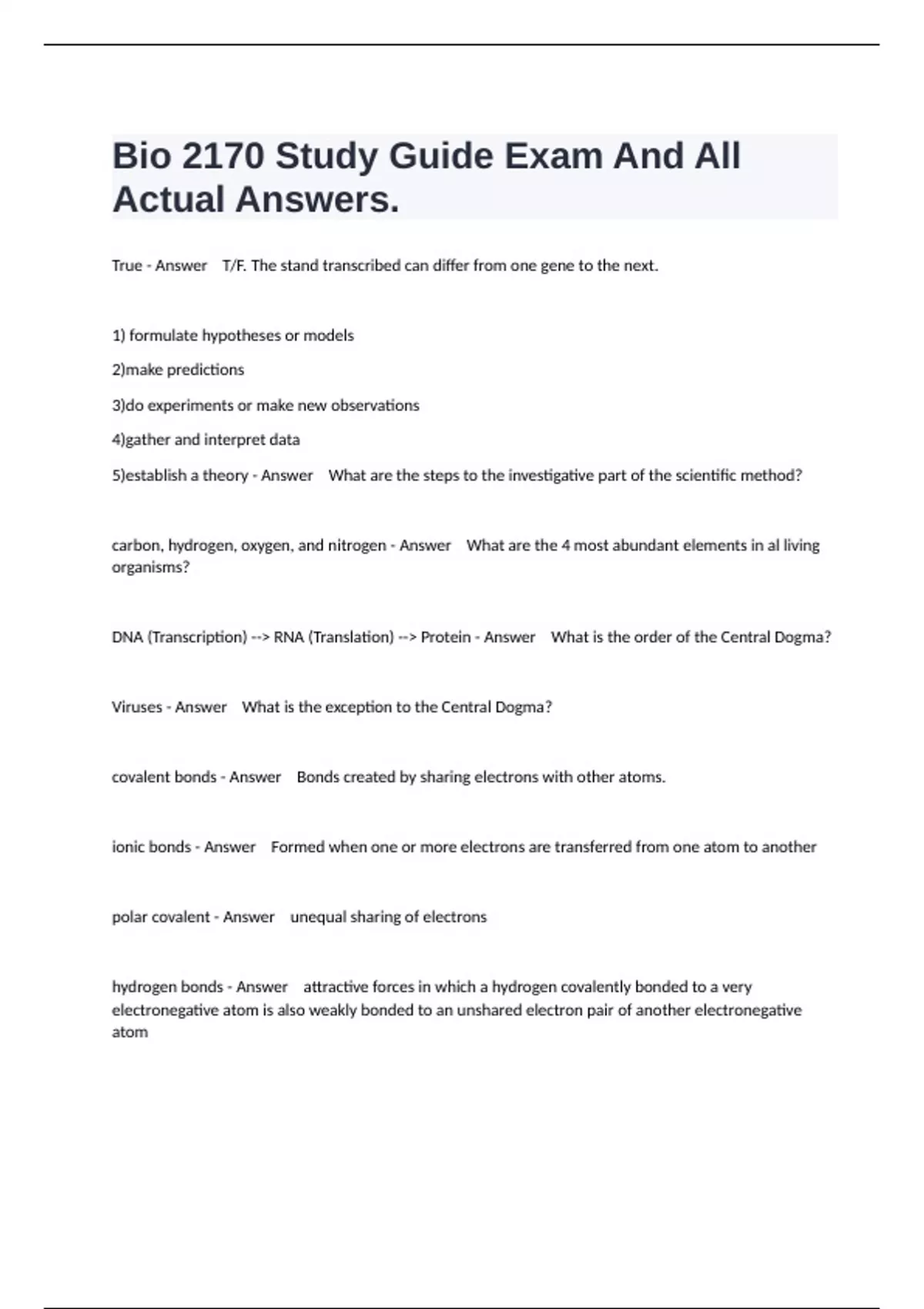 Bio 2170 Study Guide Exam And All Actual Answers.

True - Answer T/F. The stand transcribed can differ from one gene to the next.

1) formulate hypotheses or models

2)make predictions

3)do experiments or make new observations

4)gather and interpret data

5)establish a theory - Answer What are the steps to the investigative part of the scientific method?

carbon, hydrogen, oxygen, and nitrogen - Answer What are the 4 most abundant elements in al living organisms?

DNA (Transcription) --> RNA (Translation) --> Protein - Answer What is the order of the Central Dogma?

Viruses - Answer What is the exception to the Central Dogma?

covalent bonds - Answer Bonds created by sharing electrons with other atoms.

ionic bonds - Answer Formed when one or more electrons are transferred from one atom to another

polar covalent - Answer unequal sharing of electrons

hydrogen bonds - Answer attractive forces in which a hydrogen covalently bonded to a very electronegative atom is also weakly bonded to an unshared electron pair of another electronegative atom